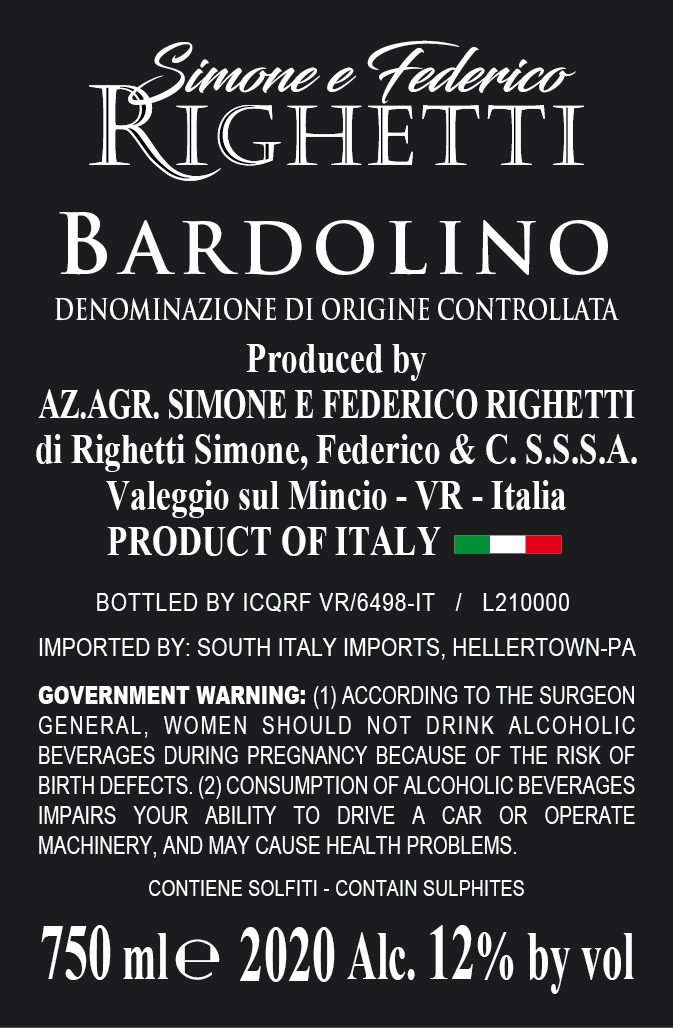 Simone e Federico
RIGHETTI

BARDOLINO
DENOMINAZIONE DI ORIGINE CONTROLLATA

Produced by
AZ.AGR. SIMONE E FEDERICO RIGHETTI
di Righetti Simone, Federico & C. S.S.S.A.
Valeggio sul Mincio - VR - Italia
PRODUCT OF ITALY

BOTTLED BY ICQRF VR/6498-IT / L210000

IMPORTED BY: SOUTH ITALY IMPORTS, HELLERTOWN-PA

GOVERNMENT WARNING: (1) ACCORDING TO THE SURGEON GENERAL, WOMEN SHOULD NOT DRINK ALCOHOLIC BEVERAGES DURING PREGNANCY BECAUSE OF THE RISK OF BIRTH DEFECTS. (2) CONSUMPTION OF ALCOHOLIC BEVERAGES IMPAIRS YOUR ABILITY TO DRIVE A CAR OR OPERATE MACHINERY, AND MAY CAUSE HEALTH PROBLEMS.

CONTIENE SOLFITI - CONTAIN SULPHITES

750 ml ℮ 2020 Alc. 12% by vol